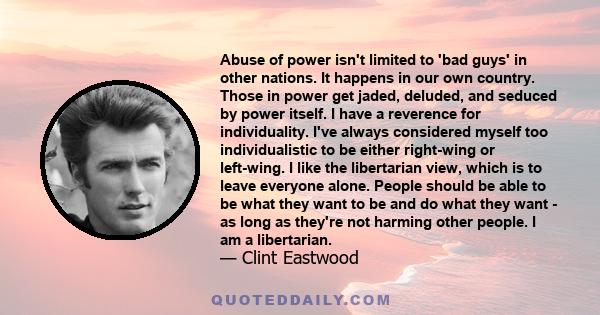 Abuse of power isn't limited to 'bad guys' in other nations. It happens in our own country. Those in power get jaded, deluded, and seduced by power itself. I have a reverence for individuality. I've always considered myself too individualistic to be either right-wing or left-wing. I like the libertarian view, which is to leave everyone alone. People should be able to be what they want to be and do what they want - as long as they're not harming other people. I am a libertarian.

— Clint Eastwood

QUOTEDDAILY.COM